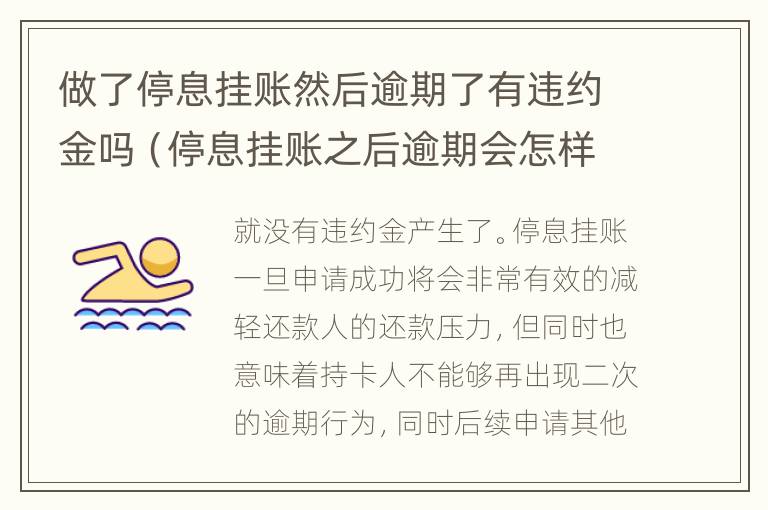 做了停息挂账然后逾期了有违约金吗（停息挂账之后逾期会怎样

就没有违约金产生了。停息挂账一旦申请成功将会非常有效的减轻还款人的还款压力，但同时也意味着持卡人不能够再出现二次的逾期行为，同时后续申请其他